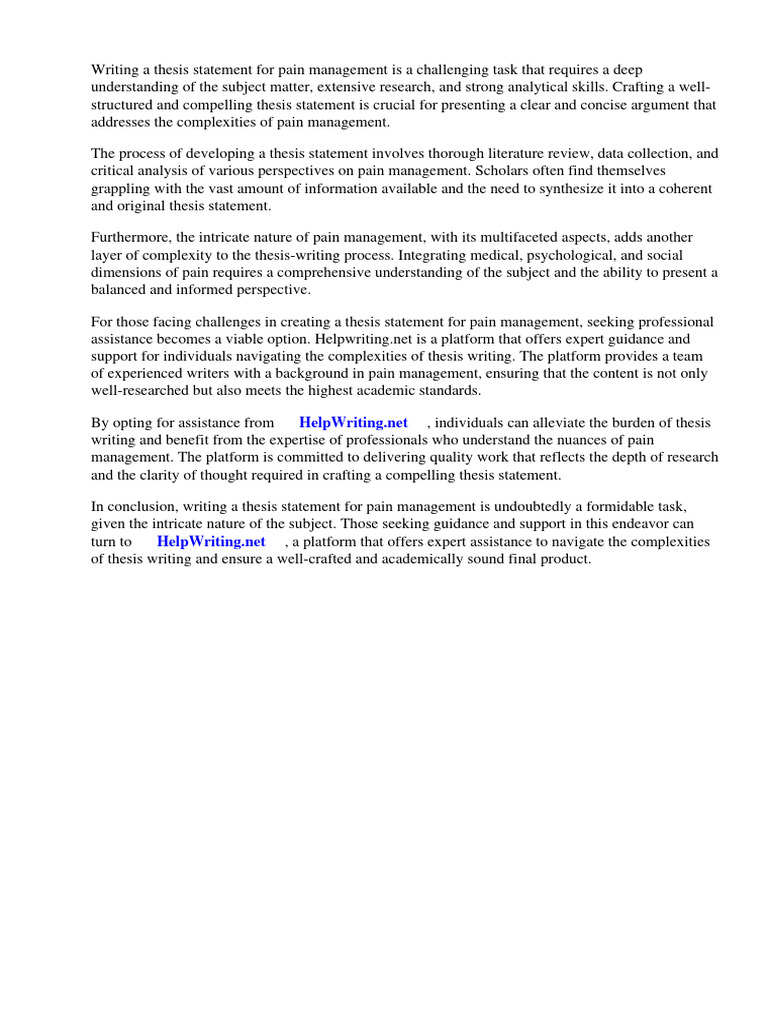 Writing a thesis statement for pain management is a challenging task that requires a deep understanding of the subject matter, extensive research, and strong analytical skills. Crafting a well-structured and compelling thesis statement is crucial for presenting a clear and concise argument that addresses the complexities of pain management.

The process of developing a thesis statement involves thorough literature review, data collection, and critical analysis of various perspectives on pain management. Scholars often find themselves grappling with the vast amount of information available and the need to synthesize it into a coherent and original thesis statement.

Furthermore, the intricate nature of pain management, with its multifaceted aspects, adds another layer of complexity to the thesis-writing process. Integrating medical, psychological, and social dimensions of pain requires a comprehensive understanding of the subject and the ability to present a balanced and informed perspective.

For those facing challenges in creating a thesis statement for pain management, seeking professional assistance becomes a viable option. Helpwriting.net is a platform that offers expert guidance and support for individuals navigating the complexities of thesis writing. The platform provides a team of experienced writers with a background in pain management, ensuring that the content is not only well-researched but also meets the highest academic standards.

By opting for assistance from HelpWriting.net , individuals can alleviate the burden of thesis writing and benefit from the expertise of professionals who understand the nuances of pain management. The platform is committed to delivering quality work that reflects the depth of research and the clarity of thought required in crafting a compelling thesis statement.

In conclusion, writing a thesis statement for pain management is undoubtedly a formidable task, given the intricate nature of the subject. Those seeking guidance and support in this endeavor can turn to HelpWriting.net , a platform that offers expert assistance to navigate the complexities of thesis writing and ensure a well-crafted and academically sound final product.